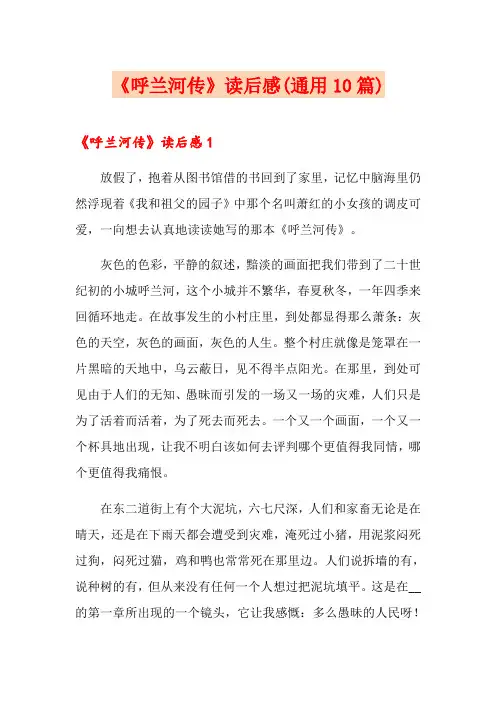 《呼兰河传》读后感(通用10篇)

《呼兰河传》读后感1

放假了，抱着从图书馆借的书回到了家里，记忆中脑海里仍然浮现着《我和祖父的园子》中那个名叫萧红的小女孩的调皮可爱，一向想去认真地读读她写的那本《呼兰河传》。

灰色的色彩，平静的叙述，黯淡的画面把我们带到了二十世纪初的小城呼兰河，这个小城并不繁华，春夏秋冬，一年四季来回循环地走。在故事发生的小村庄里，到处都显得那么萧条：灰色的天空，灰色的画面，灰色的人生。整个村庄就像是笼罩在一片黑暗的天地中，乌云蔽日，见不得半点阳光。在那里，到处可见由于人们的无知、愚昧而引发的一场又一场的灾难，人们只是为了活着而活着，为了死去而死去。一个又一个画面，一个又一个杯具地出现，让我不明白该如何去评判哪个更值得我同情，哪个更值得我痛恨。

在东二道街上有个大泥坑，六七尺深，人们和家畜无论是在晴天，还是在下雨天都会遭受到灾难，淹死过小猪，用泥浆闷死过狗，闷死过猫，鸡和鸭也常常死在那里边。人们说拆墙的有，说种树的有，但从来没有任何一个人想过把泥坑填平。这是在__的第一章所出现的一个镜头，它让我感慨：多么愚昧的人民呀！